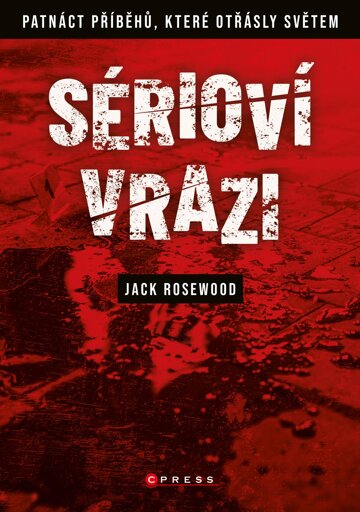 PATNÁCT PŘÍBĚHŮ, KTERÉ OTŘÁSLY SVĚTEM

SÉRIOVÍ VRAZI

JACK ROSEWOOD

CPRESS